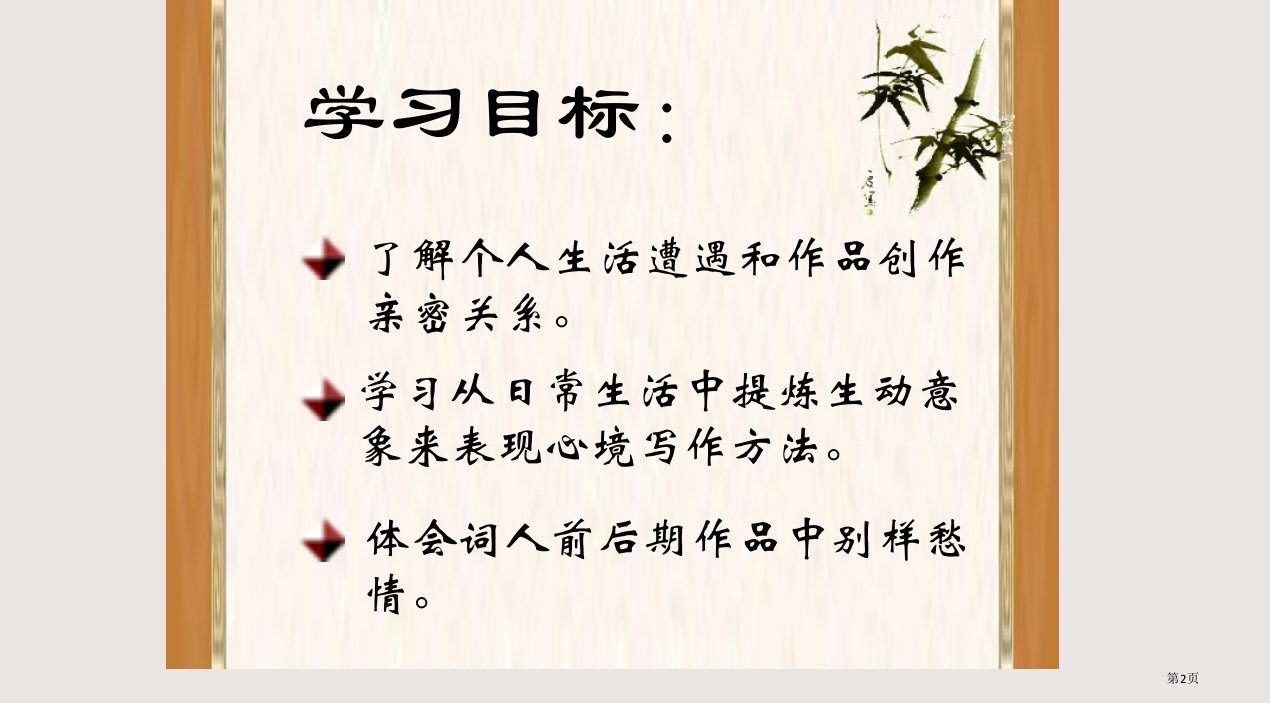 学习目标：

了解个人生活遭遇和作品创作亲密关系。

学习从日常生活中提炼生动意象来表现心境写作方法。

体会词人前后期作品中别样愁情。

第2页